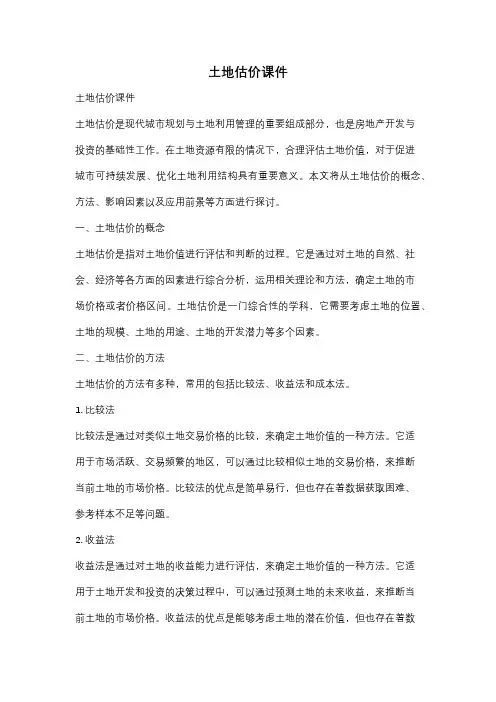 土地估价课件

土地估价课件

土地估价是现代城市规划与土地利用管理的重要组成部分，也是房地产开发与投资的基础性工作。在土地资源有限的情况下，合理评估土地价值，对于促进城市可持续发展、优化土地利用结构具有重要意义。本文将从土地估价的概念、方法、影响因素以及应用前景等方面进行探讨。

一、土地估价的概念

土地估价是指对土地价值进行评估和判断的过程。它是通过对土地的自然、社会、经济等各方面的因素进行综合分析，运用相关理论和方法，确定土地的市场价格或者价格区间。土地估价是一门综合性的学科，它需要考虑土地的位置、土地的规模、土地的用途、土地的开发潜力等多个因素。

二、土地估价的方法

土地估价的方法有多种，常用的包括比较法、收益法和成本法。

1. 比较法

比较法是通过对类似土地交易价格的比较，来确定土地价值的一种方法。它适用于市场活跃、交易频繁的地区，可以通过比较相似土地的交易价格，来推断当前土地的市场价格。比较法的优点是简单易行，但也存在着数据获取困难、参考样本不足等问题。

2. 收益法

收益法是通过对土地的收益能力进行评估，来确定土地价值的一种方法。它适用于土地开发和投资的决策过程中，可以通过预测土地的未来收益，来推断当前土地的市场价格。收益法的优点是能够考虑土地的潜在价值，但也存在着数